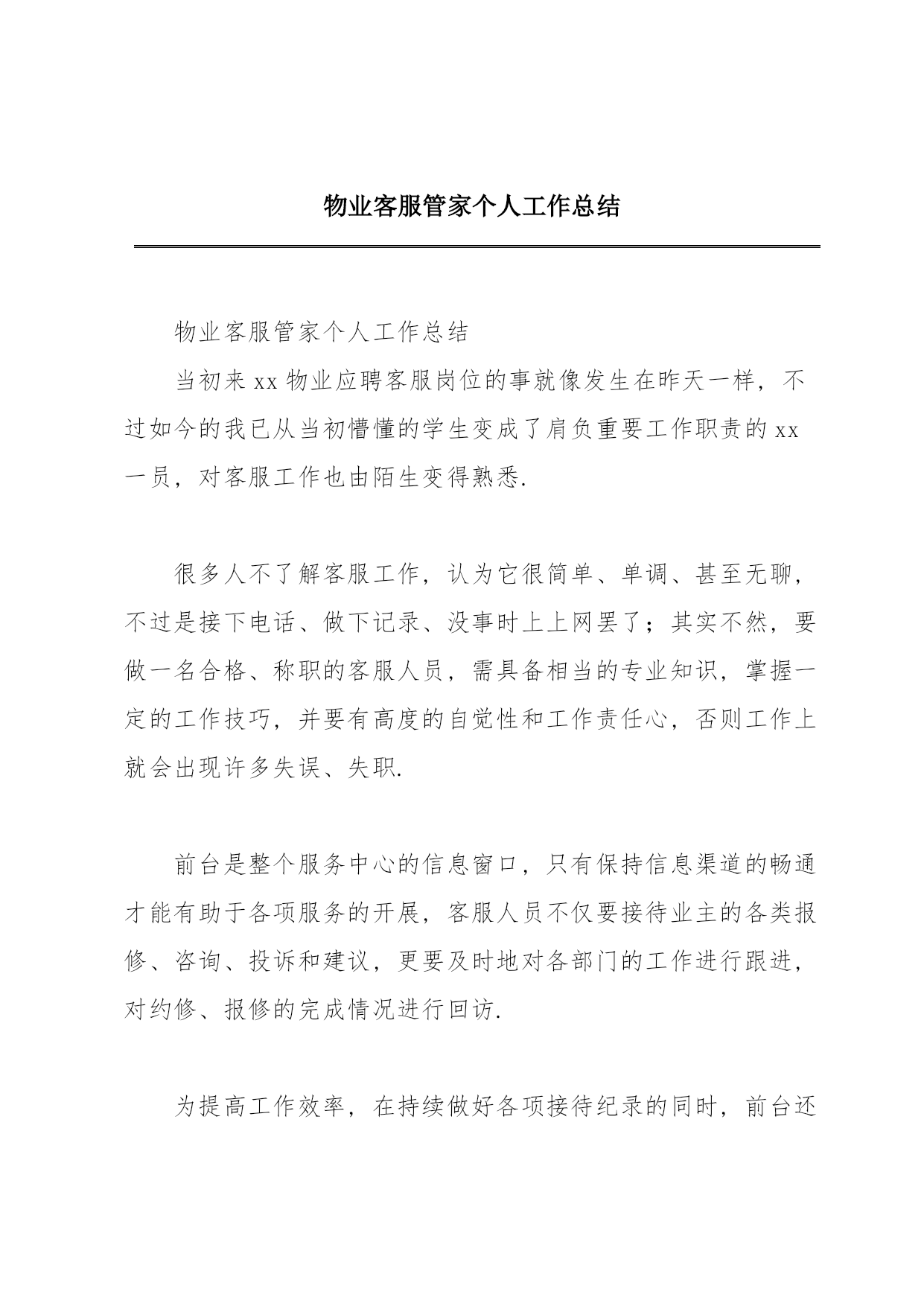 物业客服管家个人工作总结

物业客服管家个人工作总结

当初来xx物业应聘客服岗位的事就像发生在昨天一样，不过如今的我已从当初懵懂的学生变成了肩负重要工作职责的xx一员，对客服工作也由陌生变得熟悉.

很多人不了解客服工作，认为它很简单、单调、甚至无聊，不过是接下电话、做下记录、没事时上上网罢了；其实不然，要做一名合格、称职的客服人员，需具备相当的专业知识，掌握一定的工作技巧，并要有高度的自觉性和工作责任心，否则工作上就会出现许多失误、失职.

前台是整个服务中心的信息窗口，只有保持信息渠道的畅通才能有助于各项服务的开展，客服人员不仅要接待业主的各类报修、咨询、投诉和建议，更要及时地对各部门的工作进行跟进，对约修、报修的完成情况进行回访.

为提高工作效率，在持续做好各项接待纪录的同时，前台还